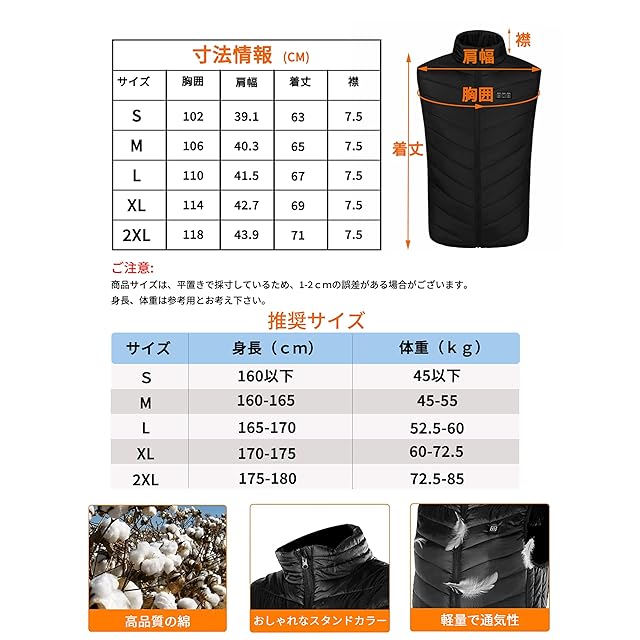 寸法情報 (CM)

| サイズ | 胸囲 | 肩幅 | 着丈 | 襟 |
|---|---|---|---|---|
| S | 102 | 39.1 | 63 | 7.5 |
| M | 106 | 40.3 | 65 | 7.5 |
| L | 110 | 41.5 | 67 | 7.5 |
| XL | 114 | 42.7 | 69 | 7.5 |
| 2XL | 118 | 43.9 | 71 | 7.5 |

襟
肩幅
胸囲
着丈

ご注意:
商品サイズは、平置きで採寸しているため、1-2cmの誤差がある場合がございます。
身長、体重は参考用とお考え下さい。

推奨サイズ

| サイズ | 身長（cm） | 体重（kg） |
|---|---|---|
| S | 160以下 | 45以下 |
| M | 160-165 | 45-55 |
| L | 165-170 | 52.5-60 |
| XL | 170-175 | 60-72.5 |
| 2XL | 175-180 | 72.5-85 |

高品質の綿
おしゃれなスタンドカラー
軽量で通気性